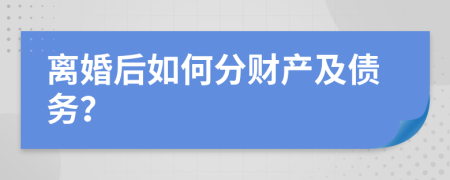 离婚后如何分财产及债务?